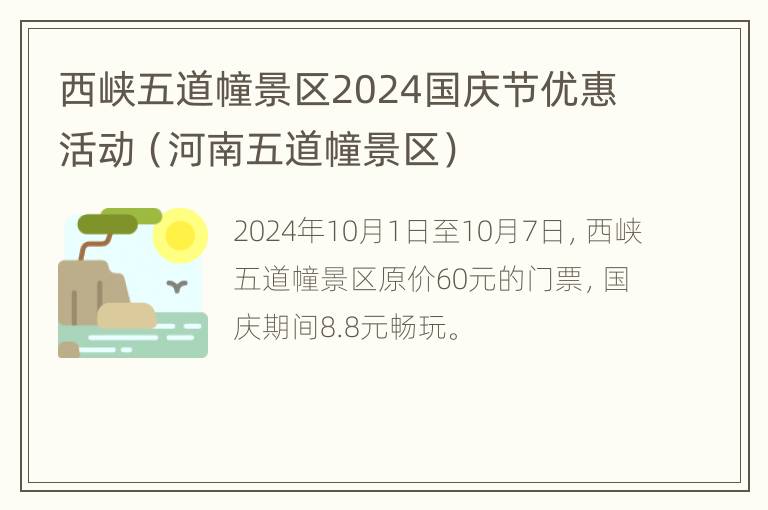 西峡五道幢景区2024国庆节优惠活动（河南五道幢景区）

2024年10月1日至10月7日，西峡五道幢景区原价60元的门票，国庆期间8.8元畅玩。